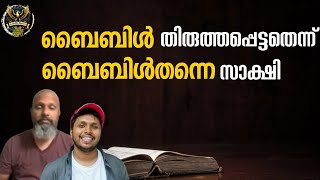 ബൈബിൾ തിരുത്തപ്പെട്ടതെന്ന് ബൈബിൾതന്നെ സാക്ഷി